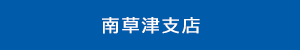 南草津支店